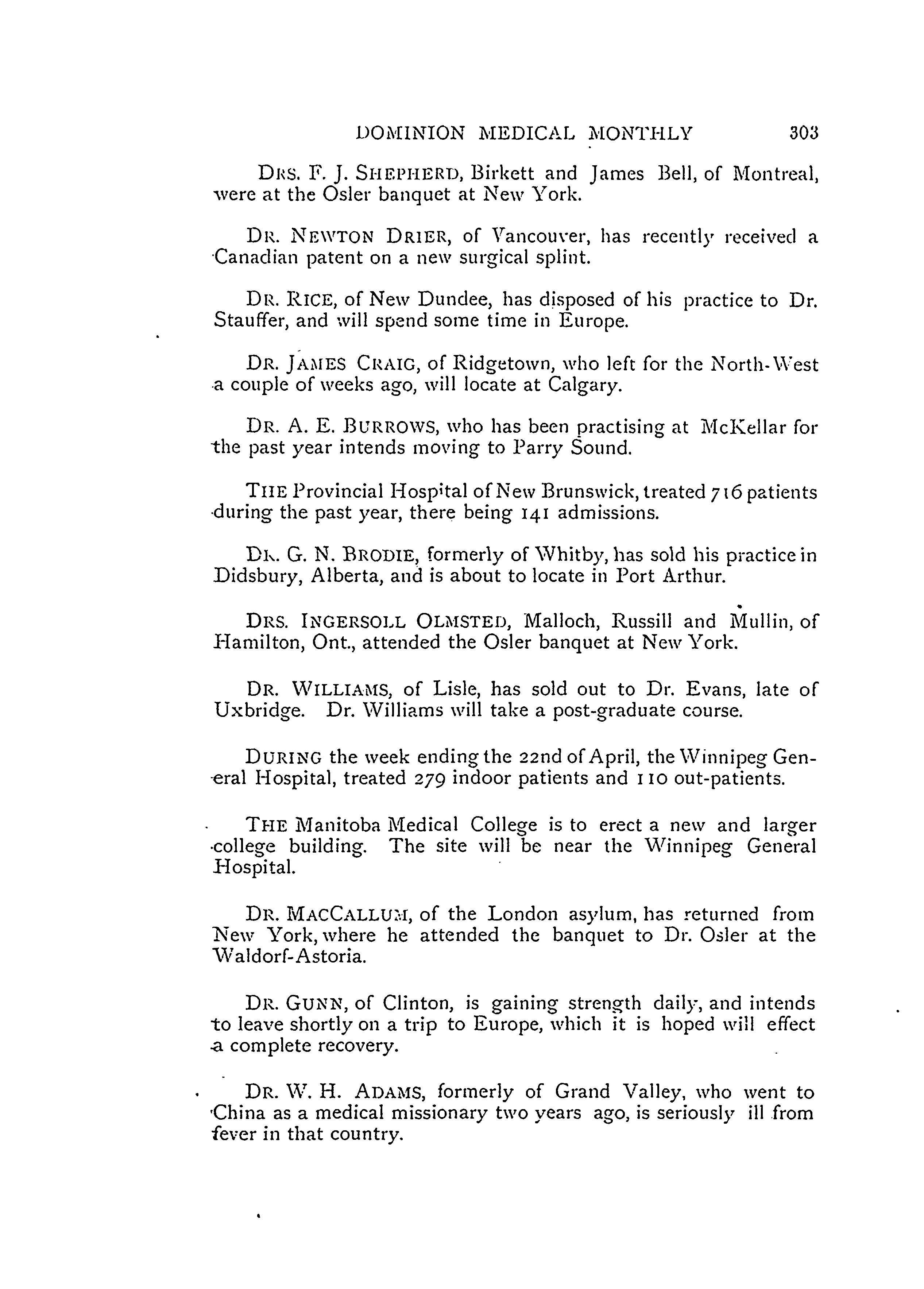 DOMINION MEDICAL MONTHLY 303

DRS. F. J. SHEPHERD, Birkett and James Bell, of Montreal, were at the Osler banquet at New York.

DR. NEWTON DRIER, of Vancouver, has recently received a Canadian patent on a new surgical splint.

DR. RICE, of New Dundee, has disposed of his practice to Dr. Stauffer, and will spend some time in Europe.

DR. JAMES CRAIG, of Ridgetown, who left for the North-West a couple of weeks ago, will locate at Calgary.

DR. A. E. BURROWS, who has been practising at McKellar for the past year intends moving to Parry Sound.

THE Provincial Hospital of New Brunswick, treated 716 patients during the past year, there being 141 admissions.

DR. G. N. BRODIE, formerly of Whitby, has sold his practice in Didsbury, Alberta, and is about to locate in Port Arthur.

DRS. INGERSOLL OLMSTED, Malloch, Russill and Mullin, of Hamilton, Ont., attended the Osler banquet at New York.

DR. WILLIAMS, of Lisle, has sold out to Dr. Evans, late of Uxbridge. Dr. Williams will take a post-graduate course.

DURING the week ending the 22nd of April, the Winnipeg General Hospital, treated 279 indoor patients and 110 out-patients.

THE Manitoba Medical College is to erect a new and larger college building. The site will be near the Winnipeg General Hospital.

DR. MACCALLUM, of the London asylum, has returned from New York, where he attended the banquet to Dr. Osler at the Waldorf-Astoria.

DR. GUNN, of Clinton, is gaining strength daily, and intends to leave shortly on a trip to Europe, which it is hoped will effect a complete recovery.

DR. W. H. ADAMS, formerly of Grand Valley, who went to China as a medical missionary two years ago, is seriously ill from fever in that country.